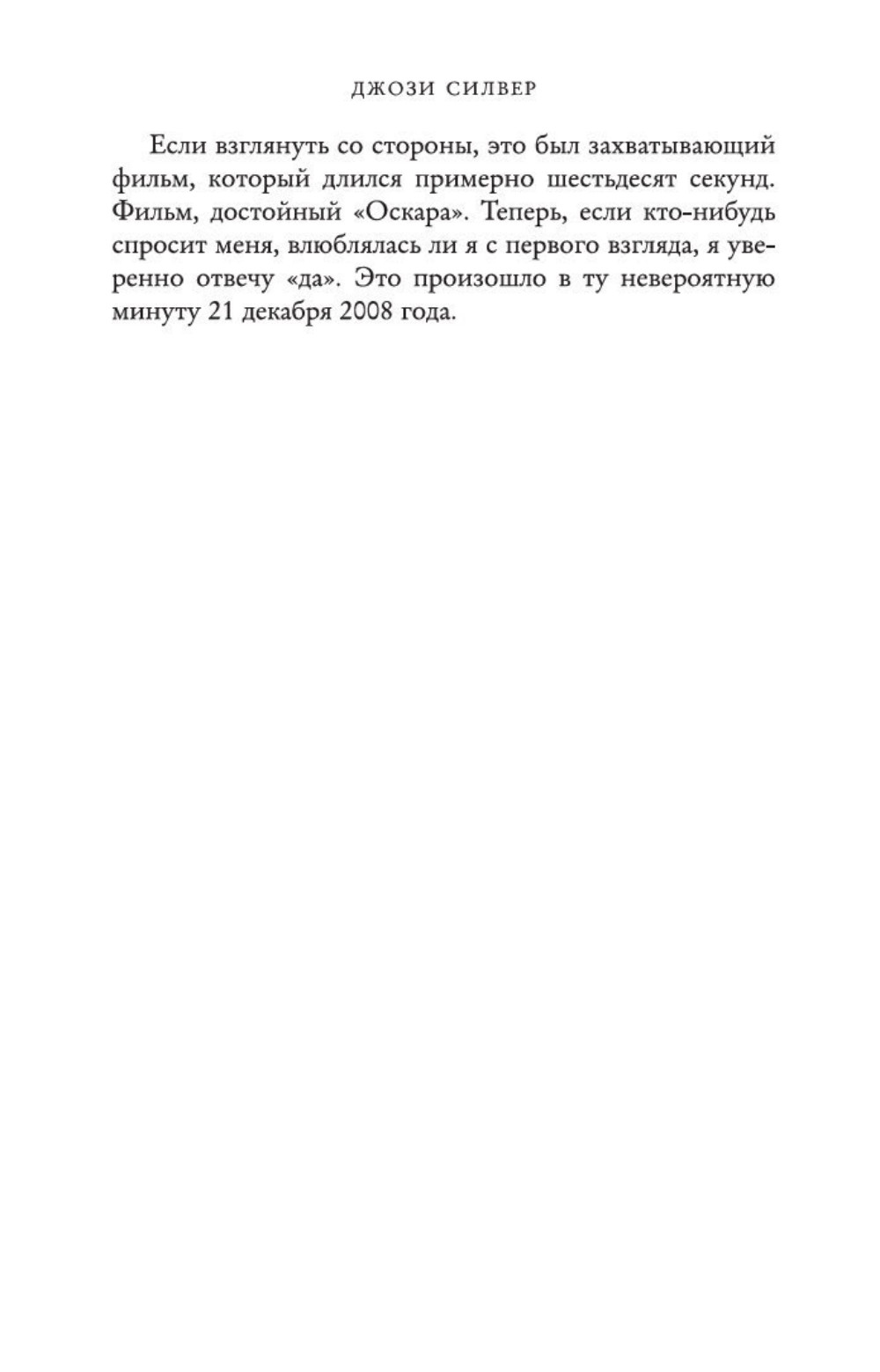 ДЖОЗИ СИЛВЕР

Если взглянуть со стороны, это был захватывающий фильм, который длился примерно шестьдесят секунд. Фильм, достойный «Оскара». Теперь, если кто-нибудь спросит меня, влюблялась ли я с первого взгляда, я уверенно отвечу «да». Это произошло в ту невероятную минуту 21 декабря 2008 года.